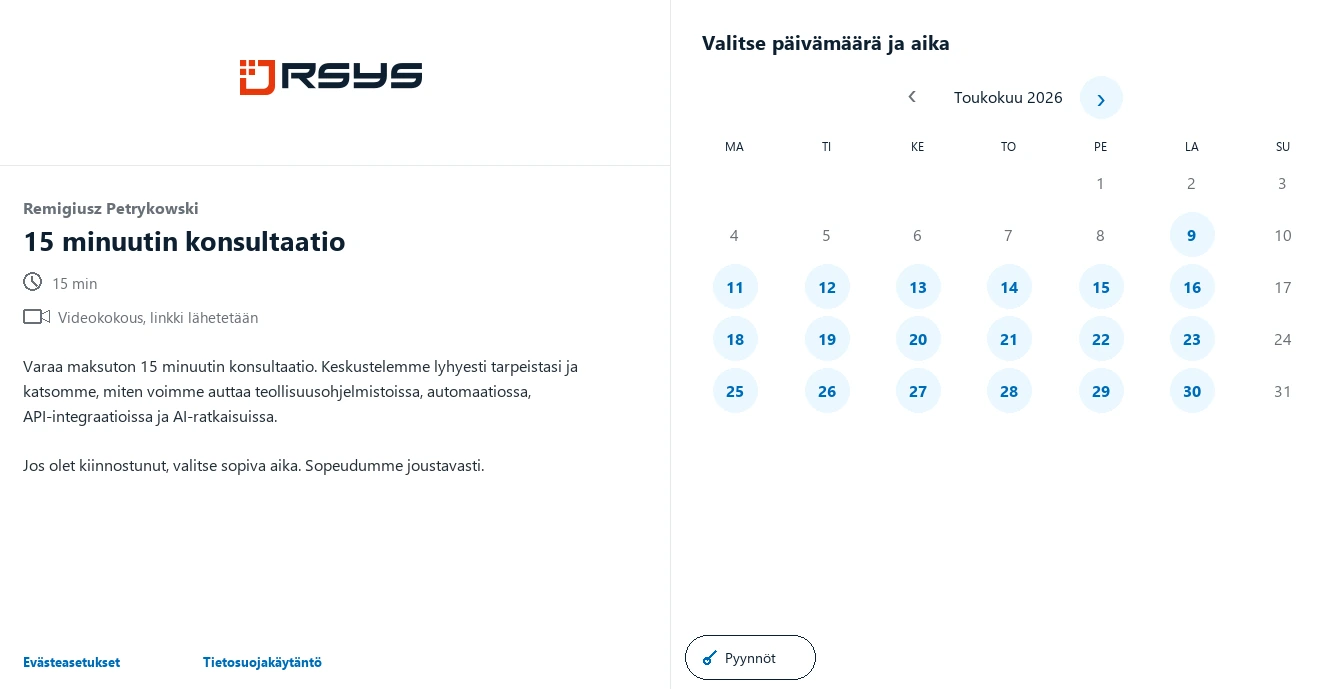 RSYS

Remigiusz Petrykowski
15 minuutin konsultaatio
15 min
Videokokous, linkki lähetetään

Varaa maksuton 15 minuutin konsultaatio. Keskustelemme lyhyesti tarpeistasi ja katsomme, miten voimme auttaa teollisuusohjelmistoissa, automaatiossa, API-integraatioissa ja AI-ratkaisuissa.

Jos olet kiinnostunut, valitse sopiva aika. Sopeudumme joustavasti.

Evästeasetukset Tietosuojakäytäntö

Valitse päivämäärä ja aika

Toukokuu 2026

| MA | TI | KE | TO | PE | LA | SU |
|---|---|---|---|---|---|---|
| | | | | 1 | 2 | 3 |
| 4 | 5 | 6 | 7 | 8 | 9 | 10 |
| 11 | 12 | 13 | 14 | 15 | 16 | 17 |
| 18 | 19 | 20 | 21 | 22 | 23 | 24 |
| 25 | 26 | 27 | 28 | 29 | 30 | 31 |

Pyynnöt